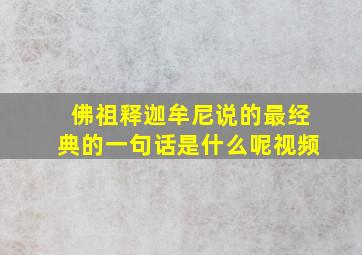 佛祖释迦牟尼说的最经典的一句话是什么呢视频